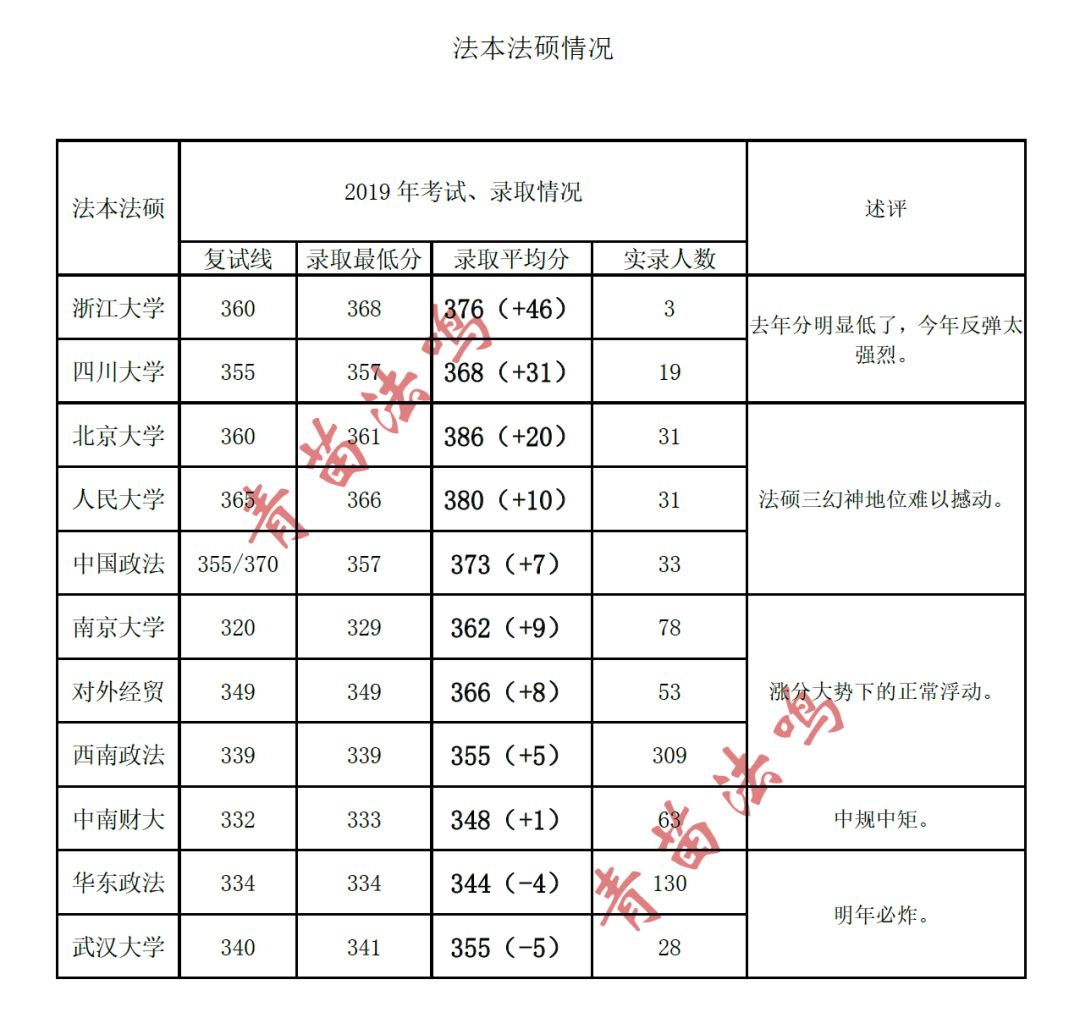 法本法硕情况

| 法本法硕 | 2019 年考试、录取情况 | | | | 述评 |
|---|---|---|---|---|---|
| | 复试线 | 录取最低分 | 录取平均分 | 实录人数 | |
| 浙江大学 | 360 | 368 | 376（+46） | 3 | 去年分明显低了，今年反弹太强烈。 |
| 四川大学 | 355 | 357 | 368（+31） | 19 | |
| 北京大学 | 360 | 361 | 386（+20） | 31 | 法硕三幻神地位难以撼动。 |
| 人民大学 | 365 | 366 | 380（+10） | 31 | |
| 中国政法 | 355/370 | 357 | 373（+7） | 33 | |
| 南京大学 | 320 | 329 | 362（+9） | 78 | 涨分大势下的正常浮动。 |
| 对外经贸 | 349 | 349 | 366（+8） | 53 | |
| 西南政法 | 339 | 339 | 355（+5） | 309 | |
| 中南财大 | 332 | 333 | 348（+1） | 63 | 中规中矩。 |
| 华东政法 | 334 | 334 | 344（-4） | 130 | 明年必炸。 |
| 武汉大学 | 340 | 341 | 355（-5） | 28 | |

青苗法鸣
青苗法鸣